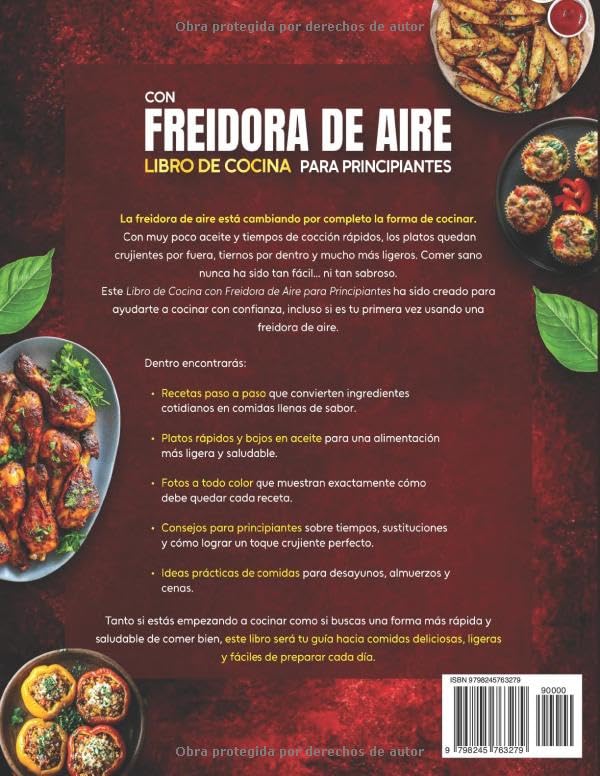 Obra protegida por derechos de autor

CON
FREIDORA DE AIRE
LIBRO DE COCINA PARA PRINCIPIANTES

La freidora de aire está cambiando por completo la forma de cocinar. Con muy poco aceite y tiempos de cocción rápidos, los platos quedan crujientes por fuera, tiernos por dentro y mucho más ligeros. Comer sano nunca ha sido tan fácil... ni tan sabroso.

Este Libro de Cocina con Freidora de Aire para Principiantes ha sido creado para ayudarte a cocinar con confianza, incluso si es tu primera vez usando una freidora de aire.

Dentro encontrarás:

• Recetas paso a paso que convierten ingredientes cotidianos en comidas llenas de sabor.

• Platos rápidos y bajos en aceite para una alimentación más ligera y saludable.

• Fotos a todo color que muestran exactamente cómo debe quedar cada receta.

• Consejos para principiantes sobre tiempos, sustituciones y cómo lograr un toque crujiente perfecto.

• Ideas prácticas de comidas para desayunos, almuerzos y cenas.

Tanto si estás empezando a cocinar como si buscas una forma más rápida y saludable de comer bien, este libro será tu guía hacia comidas deliciosas, ligeras y fáciles de preparar cada día.

ISBN 9798245763279
90000
9 798245 763279

Obra protegida por derechos de autor